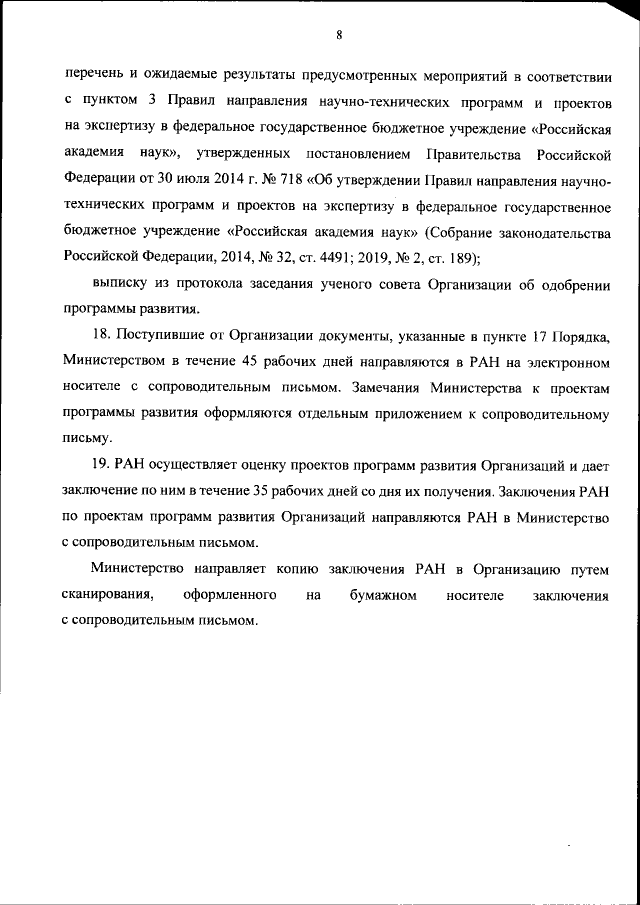 8

перечень и ожидаемые результаты предусмотренных мероприятий в соответствии с пунктом 3 Правил направления научно-технических программ и проектов на экспертизу в федеральное государственное бюджетное учреждение «Российская академия наук», утвержденных постановлением Правительства Российской Федерации от 30 июля 2014 г. № 718 «Об утверждении Правил направления научно-технических программ и проектов на экспертизу в федеральное государственное бюджетное учреждение «Российская академия наук» (Собрание законодательства Российской Федерации, 2014, № 32, ст. 4491; 2019, № 2, ст. 189);

выписку из протокола заседания ученого совета Организации об одобрении программы развития.

18. Поступившие от Организации документы, указанные в пункте 17 Порядка, Министерством в течение 45 рабочих дней направляются в РАН на электронном носителе с сопроводительным письмом. Замечания Министерства к проектам программы развития оформляются отдельным приложением к сопроводительному письму.

19. РАН осуществляет оценку проектов программ развития Организаций и дает заключение по ним в течение 35 рабочих дней со дня их получения. Заключения РАН по проектам программ развития Организаций направляются РАН в Министерство с сопроводительным письмом.

Министерство направляет копию заключения РАН в Организацию путем сканирования, оформленного на бумажном носителе заключения с сопроводительным письмом.